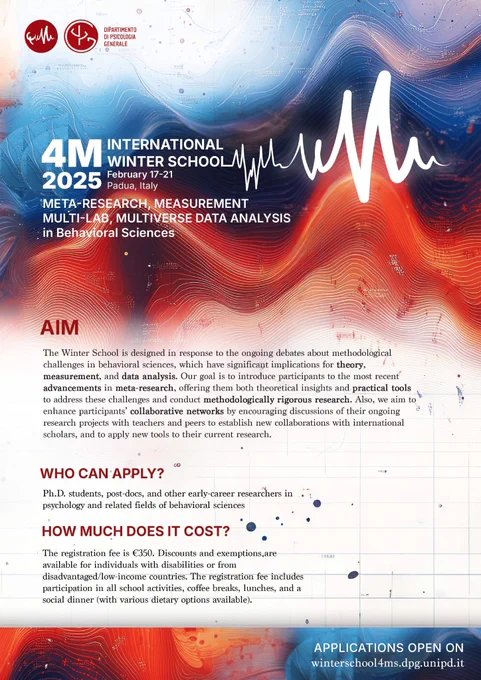 DIPARTIMENTO
DI PSICOLOGIA
GENERALE

4M
2025

INTERNATIONAL
WINTER SCHOOL
February 17-21
Padua, Italy

META-RESEARCH, MEASUREMENT
MULTI-LAB, MULTIVERSE DATA ANALYSIS
in Behavioral Sciences

AIM

The Winter School is designed in response to the ongoing debates about methodological challenges in behavioral sciences, which have significant implications for theory, measurement, and data analysis. Our goal is to introduce participants to the most recent advancements in meta-research, offering them both theoretical insights and practical tools to address these challenges and conduct methodologically rigorous research. Also, we aim to enhance participants' collaborative networks by encouraging discussions of their ongoing research projects with teachers and peers to establish new collaborations with international scholars, and to apply new tools to their current research.

WHO CAN APPLY?

Ph.D. students, post-docs, and other early-career researchers in psychology and related fields of behavioral sciences

HOW MUCH DOES IT COST?

The registration fee is €350. Discounts and exemptions are available for individuals with disabilities or from disadvantaged/low-income countries. The registration fee includes participation in all school activities, coffee breaks, lunches, and a social dinner (with various dietary options available).

APPLICATIONS OPEN ON
winterschool4ms.dpg.unipd.it